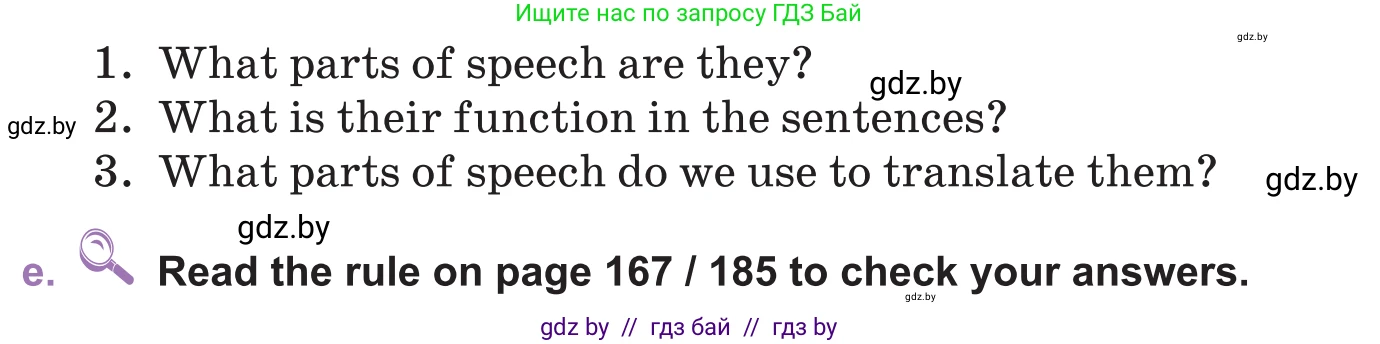 Ищите нас по запросу ГДЗ Бай

gdz.by

1. What parts of speech are they?
gdz.by
gdz.by
2. What is their function in the sentences?
3. What parts of speech do we use to translate them?
gdz.by

gdz.by

e. Read the rule on page 167 / 185 to check your answers.
gdz.by

gdz by // гдз бай // гдз by